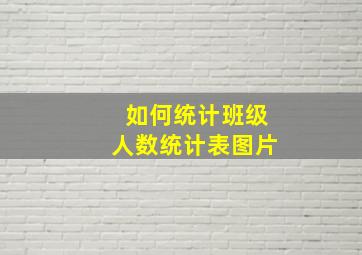 如何统计班级
人数统计表图片